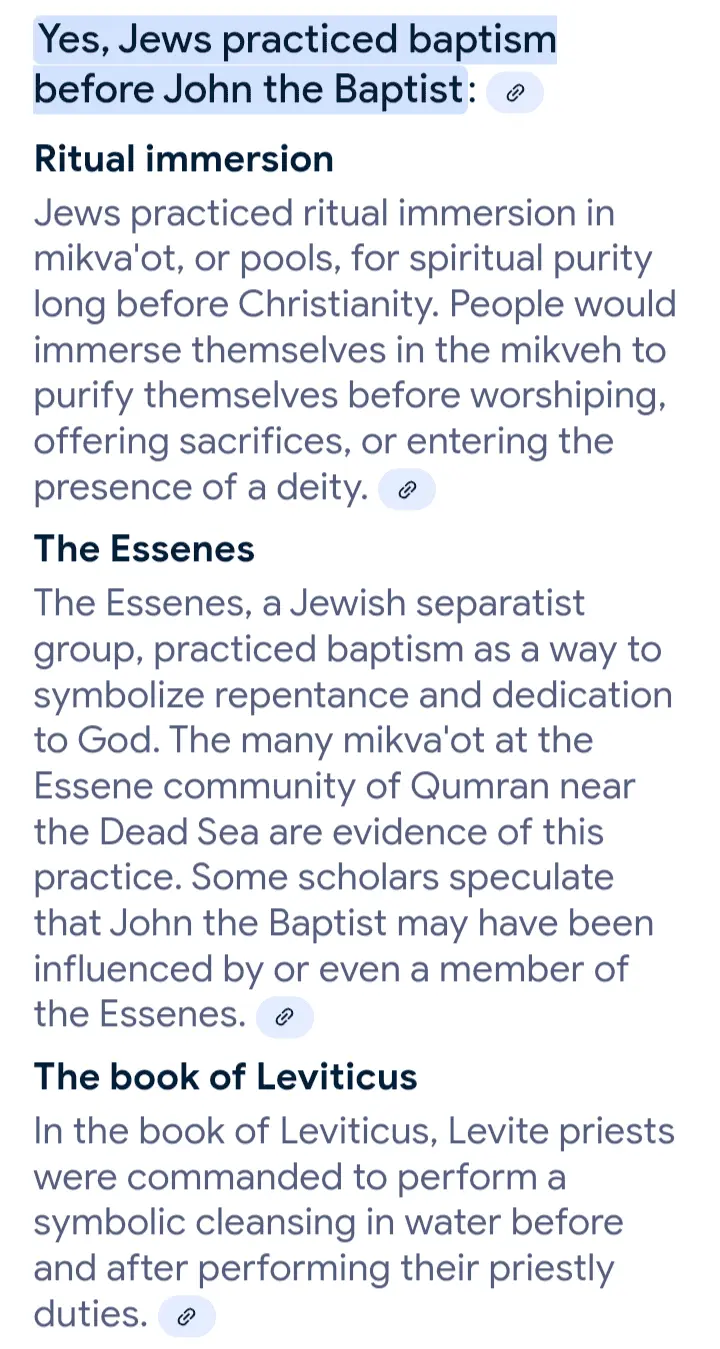 Yes, Jews practiced baptism before John the Baptist:

Ritual immersion

Jews practiced ritual immersion in mikva'ot, or pools, for spiritual purity long before Christianity. People would immerse themselves in the mikveh to purify themselves before worshiping, offering sacrifices, or entering the presence of a deity.

The Essenes

The Essenes, a Jewish separatist group, practiced baptism as a way to symbolize repentance and dedication to God. The many mikva'ot at the Essene community of Qumran near the Dead Sea are evidence of this practice. Some scholars speculate that John the Baptist may have been influenced by or even a member of the Essenes.

The book of Leviticus

In the book of Leviticus, Levite priests were commanded to perform a symbolic cleansing in water before and after performing their priestly duties.